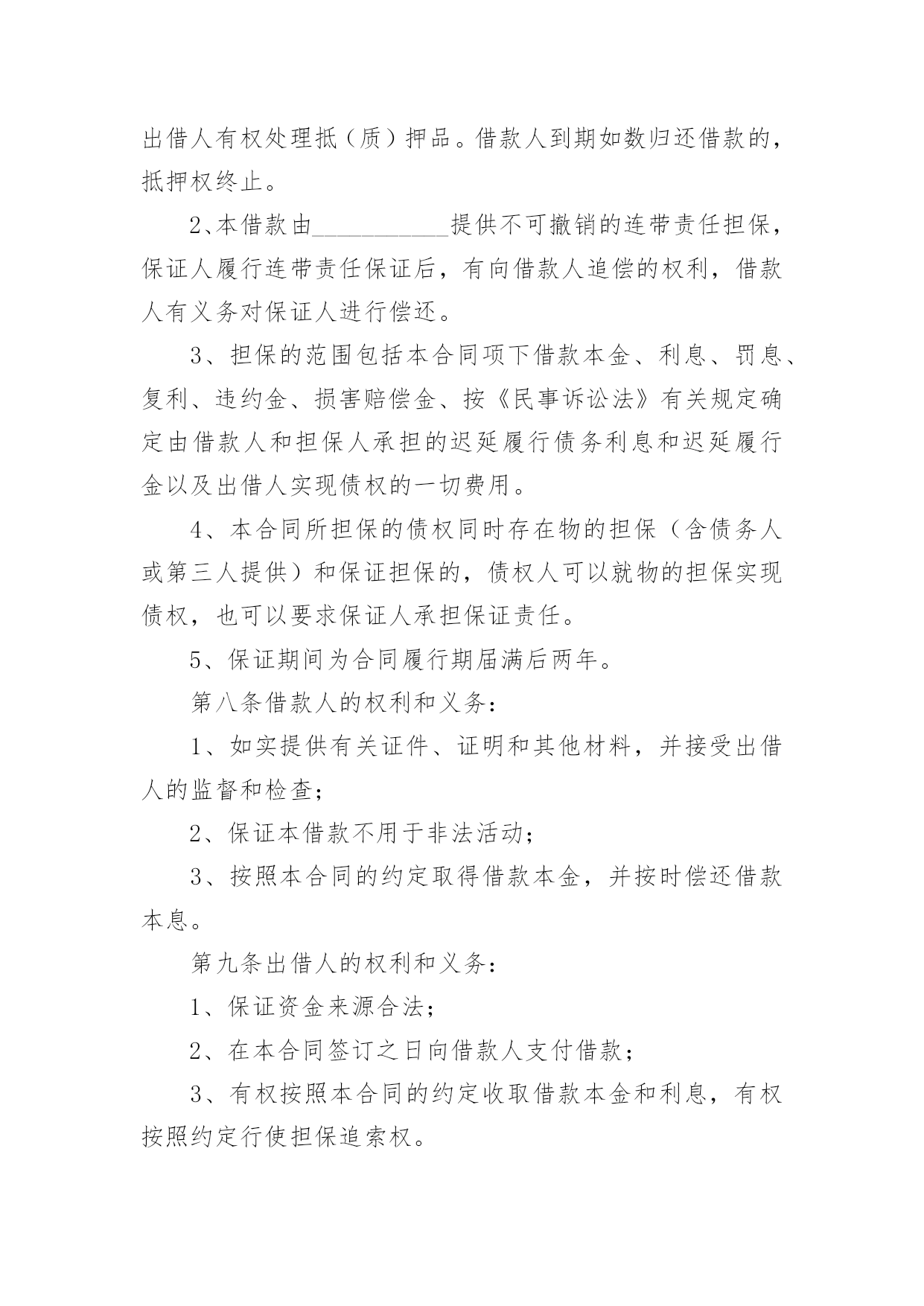 出借人有权处理抵（质）押品。借款人到期如数归还借款的，抵押权终止。

2、本借款由___________提供不可撤销的连带责任担保，保证人履行连带责任保证后，有向借款人追偿的权利，借款人有义务对保证人进行偿还。

3、担保的范围包括本合同项下借款本金、利息、罚息、复利、违约金、损害赔偿金、按《民事诉讼法》有关规定确定由借款人和担保人承担的迟延履行债务利息和迟延履行金以及出借人实现债权的一切费用。

4、本合同所担保的债权同时存在物的担保（含债务人或第三人提供）和保证担保的，债权人可以就物的担保实现债权，也可以要求保证人承担保证责任。

5、保证期间为合同履行期届满后两年。

第八条借款人的权利和义务：

1、如实提供有关证件、证明和其他材料，并接受出借人的监督和检查；

2、保证本借款不用于非法活动；

3、按照本合同的约定取得借款本金，并按时偿还借款本息。

第九条出借人的权利和义务：

1、保证资金来源合法；

2、在本合同签订之日向借款人支付借款；

3、有权按照本合同的约定收取借款本金和利息，有权按照约定行使担保追索权。